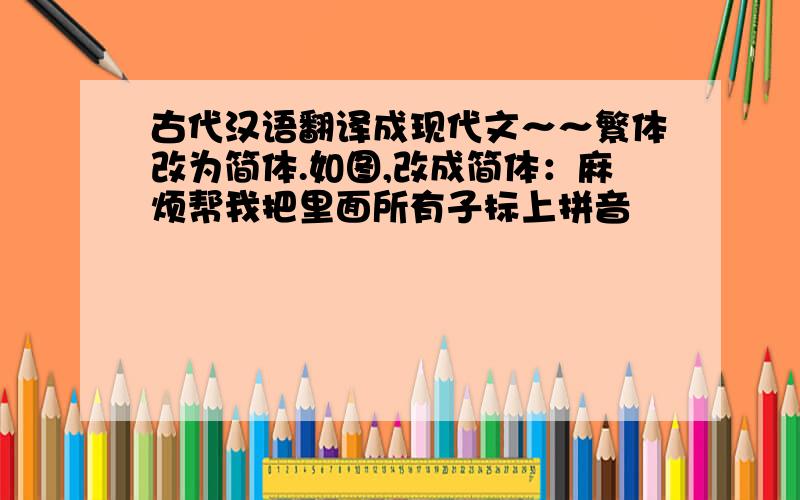 古代汉语翻译成现代文~~繁体改为简体.如图,改成简体：麻烦帮我把里面所有子标上拼音